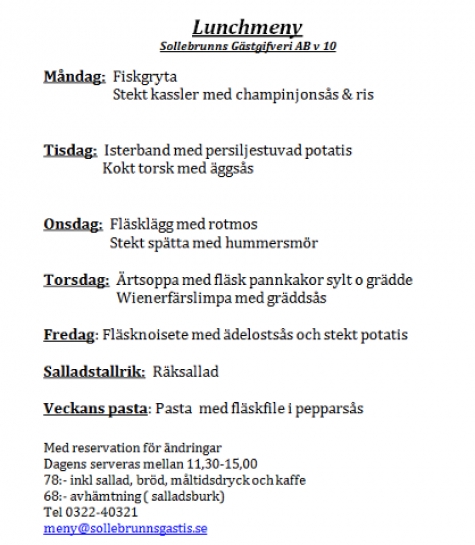 Lunchmeny
Sollebrunns Gästgifveri AB v 10

Måndag: Fiskgryta
Stekt kassler med champinjonsås & ris

Tisdag: Isterband med persiljestuvad potatis
Kokt torsk med äggsås

Onsdag: Fläsklägg med rotmos
Stekt spätta med hummersmör

Torsdag: Ärtsoppa med fläsk pannkakor sylt o grädde
Wienerfärslimpa med gräddsås

Fredag: Fläsknoisete med ädelostsås och stekt potatis

Salladstallrik: Räksallad

Veckans pasta: Pasta med fläskfile i pepparsås

Med reservation för ändringar
Dagens serveras mellan 11,30-15,00
78:- inkl sallad, bröd, måltidsdryck och kaffe
68:- avhämtning ( salladsburk)
Tel 0322-40321
meny@sollebrunnsgastis.se